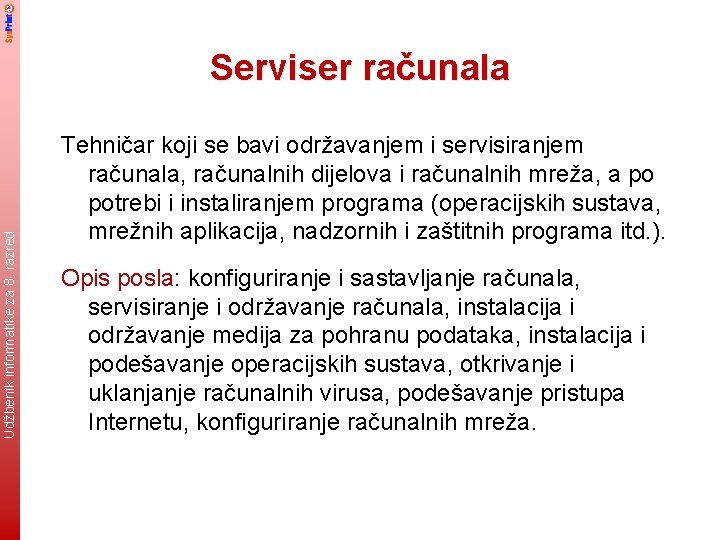 SysPrint

Udžbenik informatike za 8. razred

Serviser računala

Tehničar koji se bavi održavanjem i servisiranjem računala, računalnih dijelova i računalnih mreža, a po potrebi i instaliranjem programa (operacijskih sustava, mrežnih aplikacija, nadzornih i zaštitnih programa itd.).

Opis posla: konfiguriranje i sastavljanje računala, servisiranje i održavanje računala, instalacija i održavanje medija za pohranu podataka, instalacija i podešavanje operacijskih sustava, otkrivanje i uklanjanje računalnih virusa, podešavanje pristupa Internetu, konfiguriranje računalnih mreža.